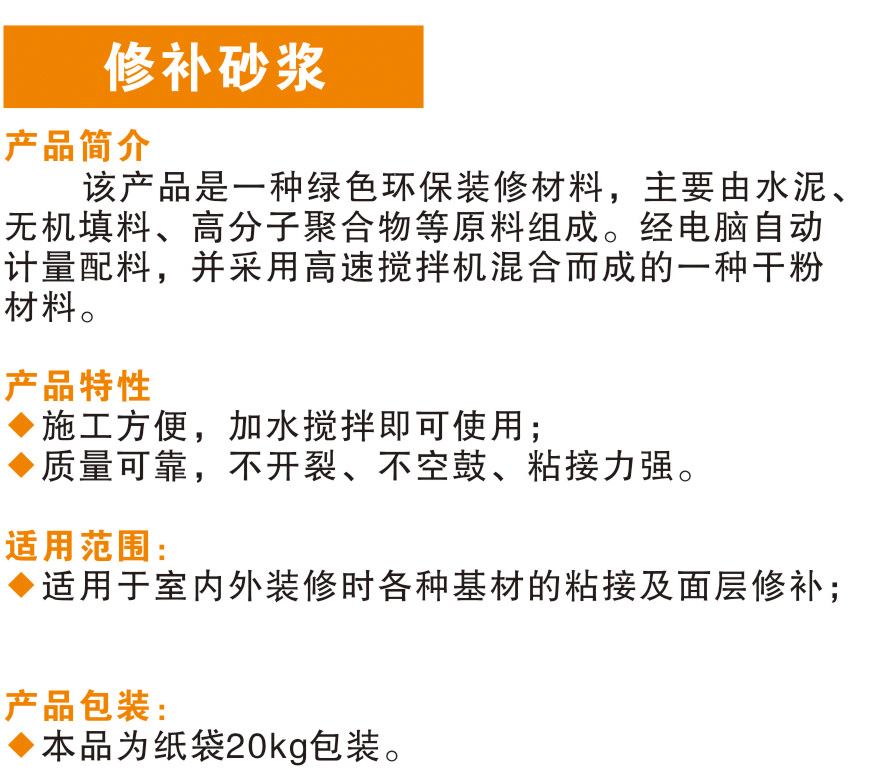 修补砂浆

产品简介

该产品是一种绿色环保装修材料，主要由水泥、无机填料、高分子聚合物等原料组成。经电脑自动计量配料，并采用高速搅拌机混合而成的一种干粉材料。

产品特性

◆施工方便，加水搅拌即可使用；
◆质量可靠，不开裂、不空鼓、粘接力强。

适用范围：
◆适用于室内外装修时各种基材的粘接及面层修补；

产品包装：
◆本品为纸袋20kg包装。